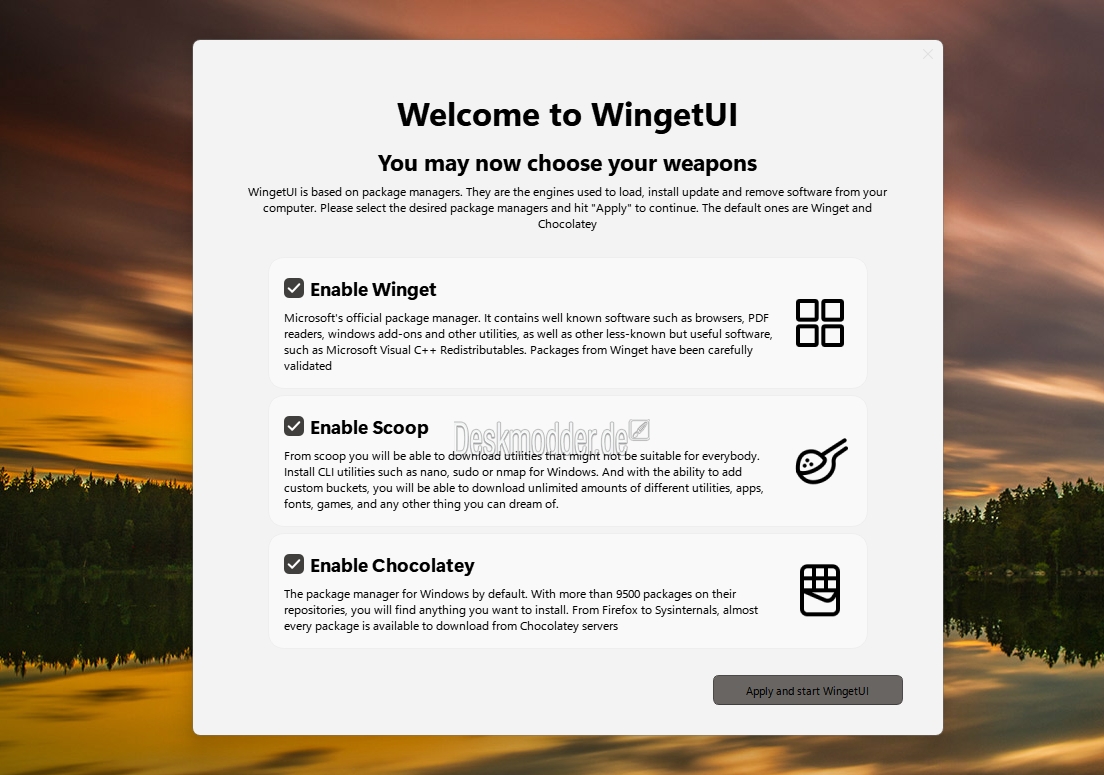 Welcome to WingetUI

You may now choose your weapons

WingetUI is based on package managers. They are the engines used to load, install update and remove software from your computer. Please select the desired package managers and hit "Apply" to continue. The default ones are Winget and Chocolatey

Enable Winget

Microsoft's official package manager. It contains well known software such as browsers, PDF readers, windows add-ons and other utilities, as well as other less-known but useful software, such as Microsoft Visual C++ Redistributables. Packages from Winget have been carefully validated

Enable Scoop

Deskmodder.de

From scoop you will be able to download utilities that might not be suitable for everybody. Install CLI utilities such as nano, sudo or nmap for Windows. And with the ability to add custom buckets, you will be able to download unlimited amounts of different utilities, apps, fonts, games, and any other thing you can dream of.

Enable Chocolatey

The package manager for Windows by default. With more than 9500 packages on their repositories, you will find anything you want to install. From Firefox to Sysinternals, almost every package is available to download from Chocolatey servers

Apply and start WingetUI